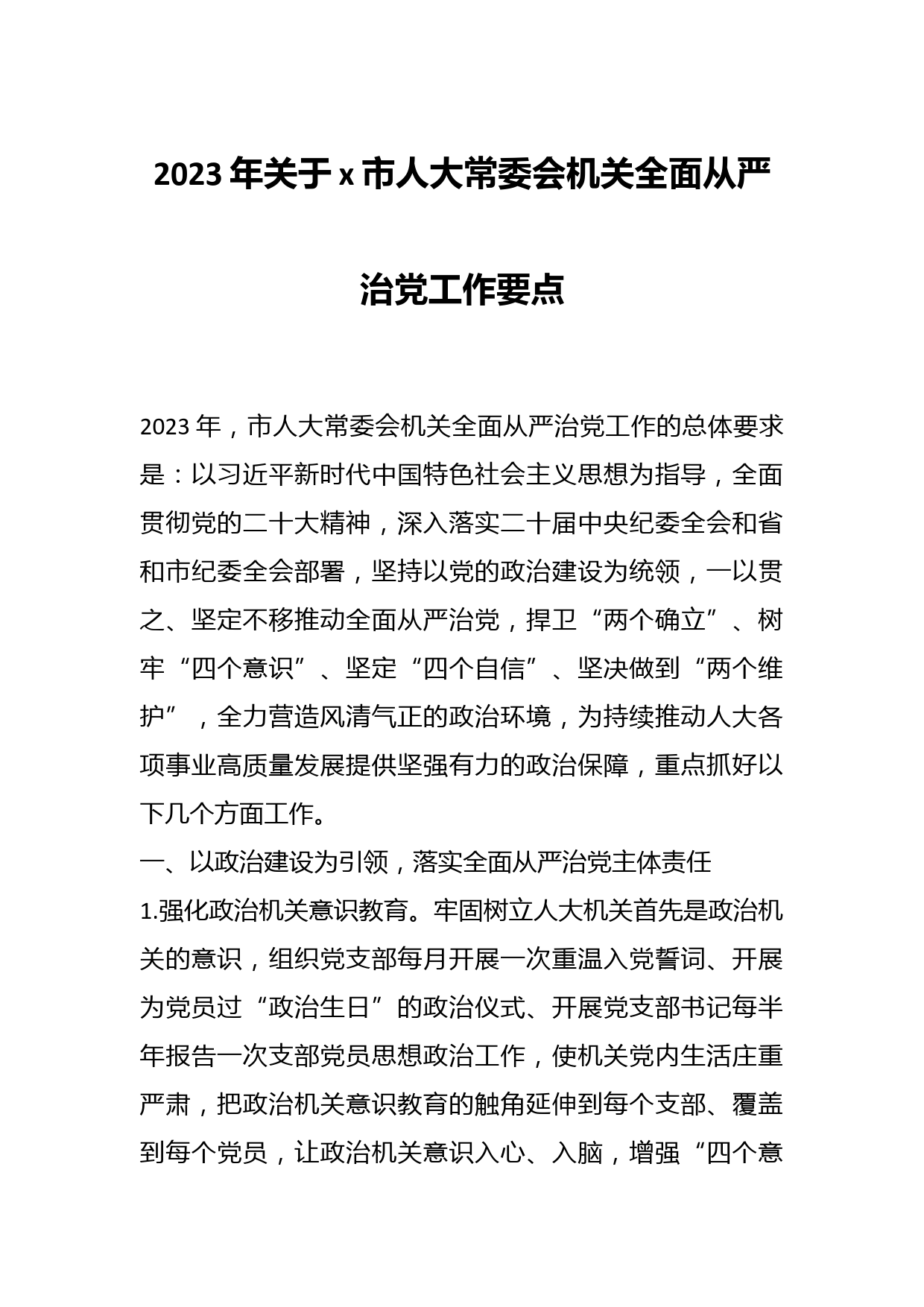 2023年关于x市人大常委会机关全面从严治党工作要点

2023年，市人大常委会机关全面从严治党工作的总体要求是：以习近平新时代中国特色社会主义思想为指导，全面贯彻党的二十大精神，深入落实二十届中央纪委全会和省和市纪委全会部署，坚持以党的政治建设为统领，一以贯之、坚定不移推动全面从严治党，捍卫“两个确立”、树牢“四个意识”、坚定“四个自信”、坚决做到“两个维护”，全力营造风清气正的政治环境，为持续推动人大各项事业高质量发展提供坚强有力的政治保障，重点抓好以下几个方面工作。

一、以政治建设为引领，落实全面从严治党主体责任

1.强化政治机关意识教育。牢固树立人大机关首先是政治机关的意识，组织党支部每月开展一次重温入党誓词、开展为党员过“政治生日”的政治仪式、开展党支部书记每半年报告一次支部党员思想政治工作，使机关党内生活庄重严肃，把政治机关意识教育的触角延伸到每个支部、覆盖到每个党员，让政治机关意识入心、入脑，增强“四个意